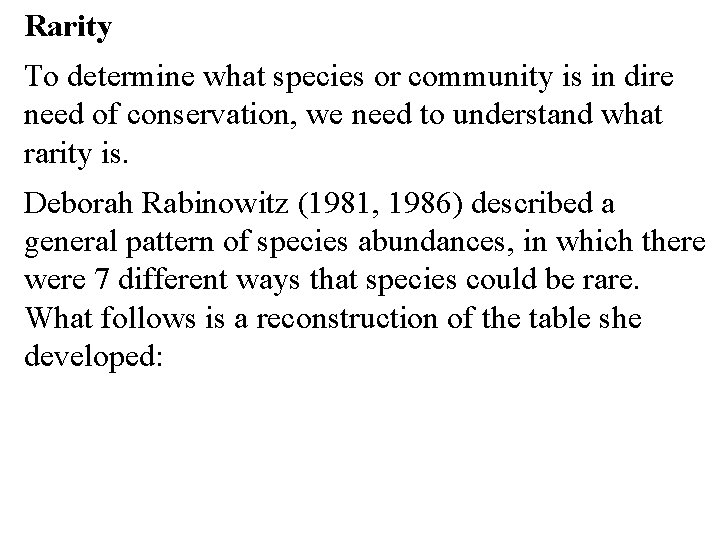 Rarity

To determine what species or community is in dire need of conservation, we need to understand what rarity is.

Deborah Rabinowitz (1981, 1986) described a general pattern of species abundances, in which there were 7 different ways that species could be rare. What follows is a reconstruction of the table she developed: